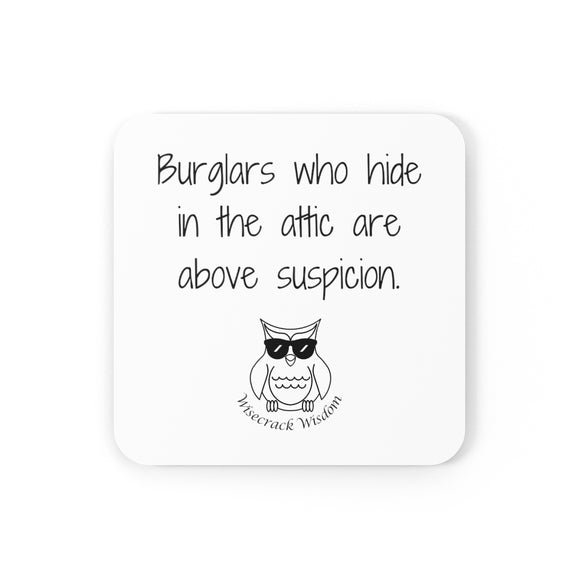 Burglars who hide in the attic are above suspicion.

Wisecrack Wisdom